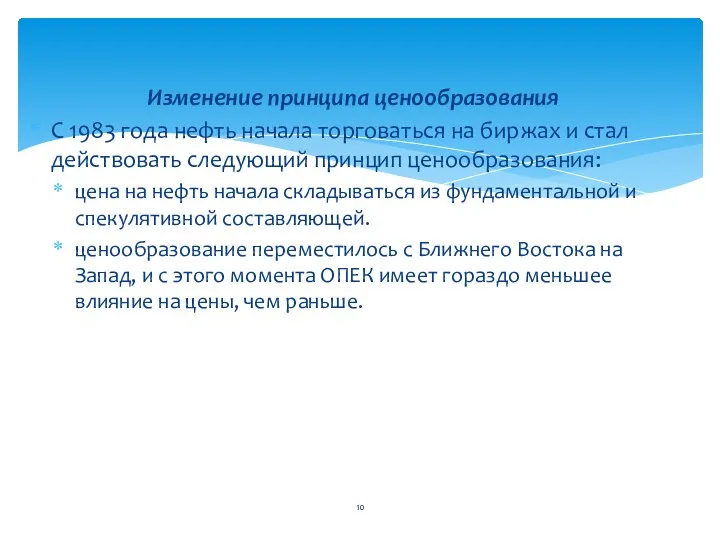 Изменение принципа ценообразования

С 1983 года нефть начала торговаться на биржах и стал действовать следующий принцип ценообразования:

* цена на нефть начала складываться из фундаментальной и спекулятивной составляющей.
* ценообразование переместилось с Ближнего Востока на Запад, и с этого момента ОПЕК имеет гораздо меньшее влияние на цены, чем раньше.

10